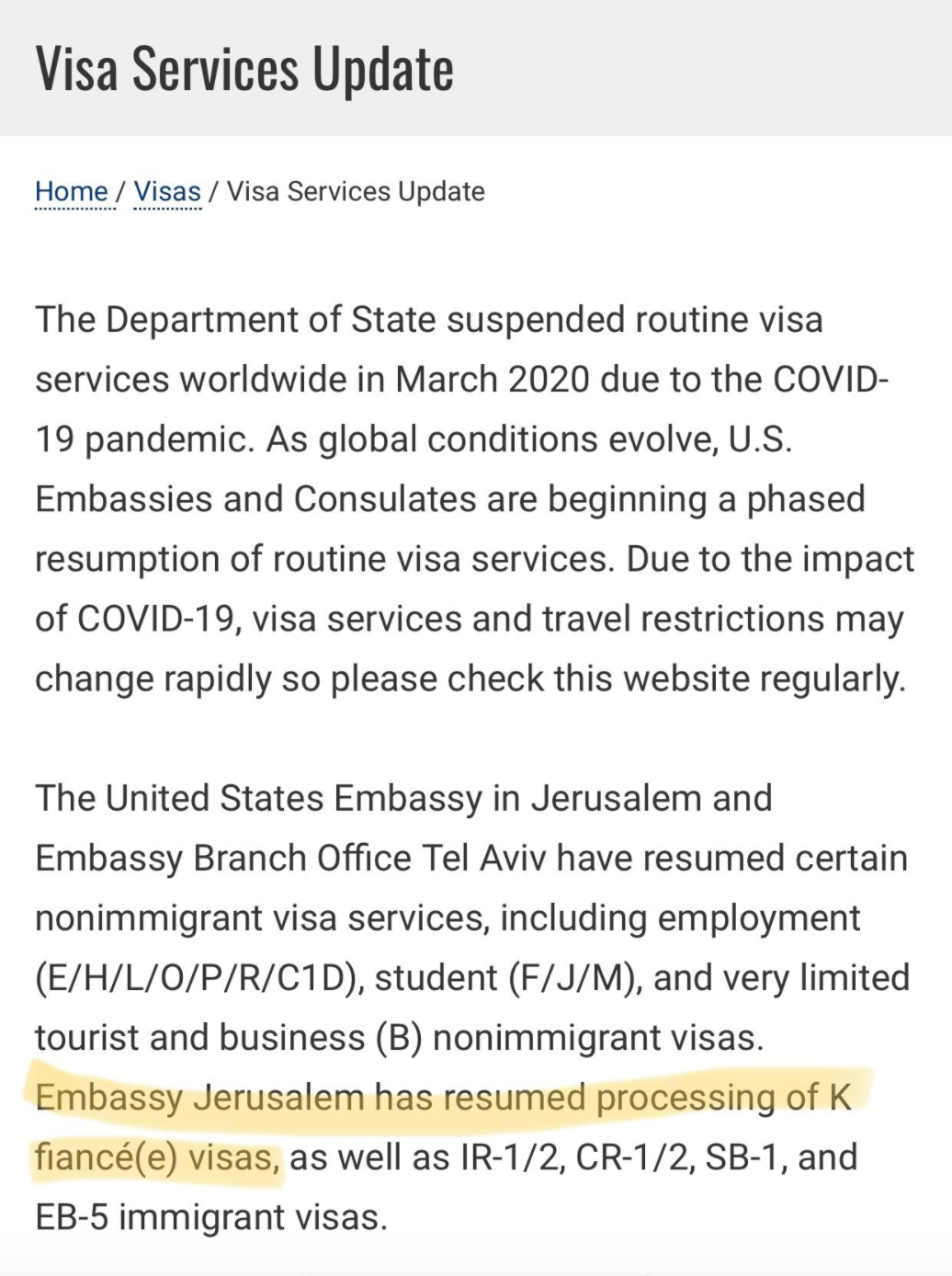 Visa Services Update

Home / Visas / Visa Services Update

The Department of State suspended routine visa services worldwide in March 2020 due to the COVID-19 pandemic. As global conditions evolve, U.S. Embassies and Consulates are beginning a phased resumption of routine visa services. Due to the impact of COVID-19, visa services and travel restrictions may change rapidly so please check this website regularly.

The United States Embassy in Jerusalem and Embassy Branch Office Tel Aviv have resumed certain nonimmigrant visa services, including employment (E/H/L/O/P/R/C1D), student (F/J/M), and very limited tourist and business (B) nonimmigrant visas. Embassy Jerusalem has resumed processing of K fiancé(e) visas, as well as IR-1/2, CR-1/2, SB-1, and EB-5 immigrant visas.